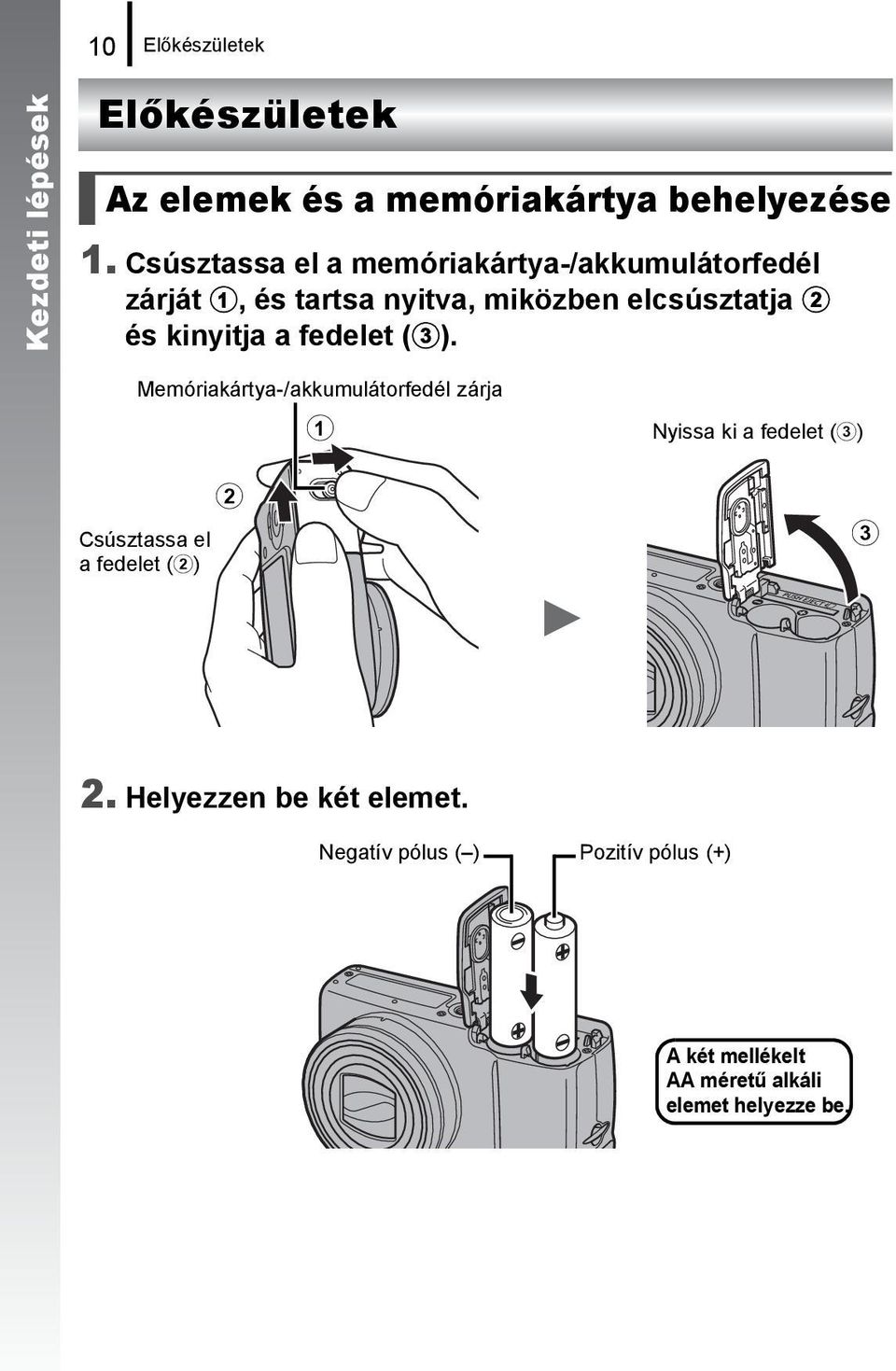 Kezdeti lépések

10 Előkészületek

Előkészületek

Az elemek és a memóriakártya behelyezése

1. Csúsztassa el a memóriakártya-/akkumulátorfedél zárját ①, és tartsa nyitva, miközben elcsúsztatja ② és kinyitja a fedelet (③).

Memóriakártya-/akkumulátorfedél zárja

①

Nyissa ki a fedelet (③)

②

Csúsztassa el a fedelet (②)

③

2. Helyezzen be két elemet.

Negatív pólus (–)

Pozitív pólus (+)

A két mellékelt AA méretű alkáli elemet helyezze be.